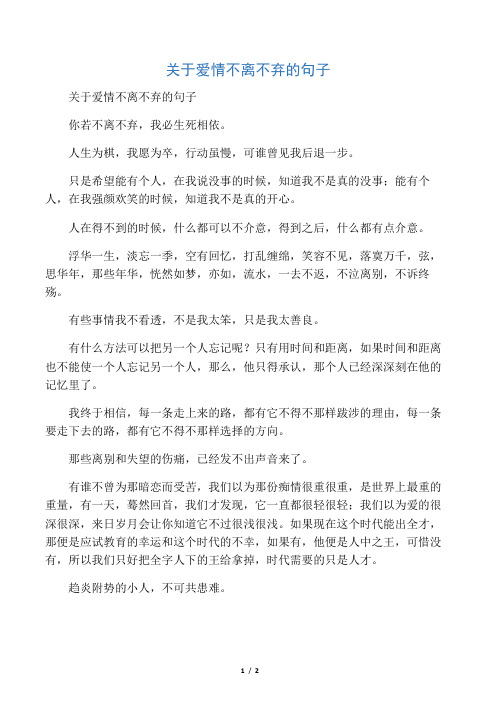 关于爱情不离不弃的句子

关于爱情不离不弃的句子

你若不离不弃，我必生死相依。

人生为棋，我愿为卒，行动虽慢，可谁曾见我后退一步。

只是希望能有个人，在我说没事的时候，知道我不是真的没事；能有个人，在我强颜欢笑的时候，知道我不是真的开心。

人在得不到的时候，什么都可以不介意，得到之后，什么都有点介意。

浮华一生，淡忘一季，空有回忆，打乱缠绵，笑容不见，落寞万千，弦，思华年，那些年华，恍然如梦，亦如，流水，一去不返，不泣离别，不诉终殇。

有些事情我不看透，不是我太笨，只是我太善良。

有什么方法可以把另一个人忘记呢？只有用时间和距离，如果时间和距离也不能使一个人忘记另一个人，那么，他只得承认，那个人已经深深刻在他的记忆里了。

我终于相信，每一条走上来的路，都有它不得不那样跋涉的理由，每一条要走下去的路，都有它不得不那样选择的方向。

那些离别和失望的伤痛，已经发不出声音来了。

有谁不曾为那暗恋而受苦，我们以为那份痴情很重很重，是世界上最重的重量，有一天，蓦然回首，我们才发现，它一直都很轻很轻；我们以为爱的很深很深，来日岁月会让你知道它不过很浅很浅。如果现在这个时代能出全才，那便是应试教育的幸运和这个时代的不幸，如果有，他便是人中之王，可惜没有，所以我们只好把全字人下的王给拿掉，时代需要的只是人才。

趋炎附势的小人，不可共患难。

1 / 2